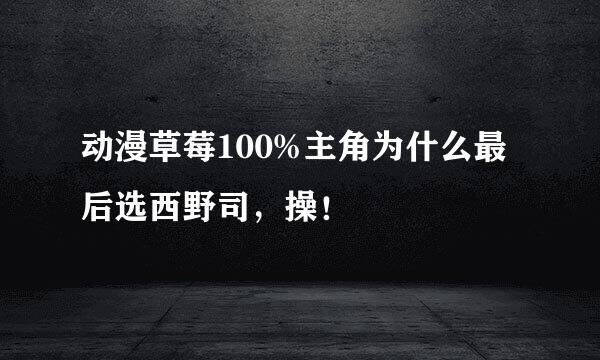 动漫草莓100%主角为什么最后选西野司，操！